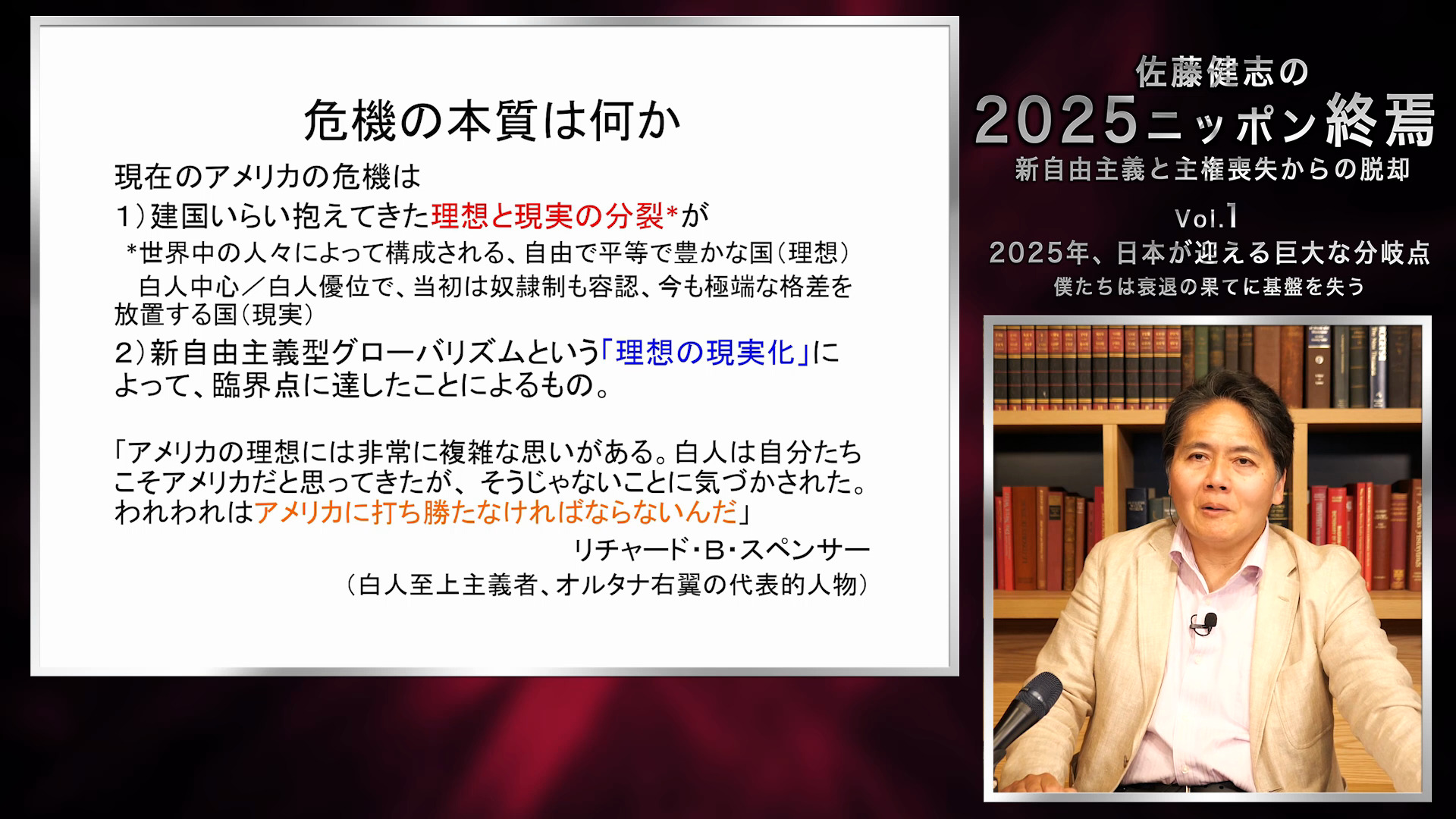 危機の本質は何か

現在のアメリカの危機は

1）建国いらい抱えてきた理想と現実の分裂*が

*世界中の人々によって構成される、自由で平等で豊かな国（理想）
白人中心／白人優位で、当初は奴隷制も容認、今も極端な格差を放置する国（現実）

2）新自由主義型グローバリズムという「理想の現実化」によって、臨界点に達したことによるもの。

「アメリカの理想には非常に複雑な思いがある。白人は自分たちこそアメリカだと思ってきたが、そうじゃないことに気づかされた。われわれはアメリカに打ち勝たなければならないんだ」

リチャード・B・スペンサー
（白人至上主義者、オルタナ右翼の代表的人物）

佐藤健志の
2025ニッポン終焉
新自由主義と主権喪失からの脱却

Vol.1
2025年、日本が迎える巨大な分岐点
僕たちは衰退の果てに基盤を失う